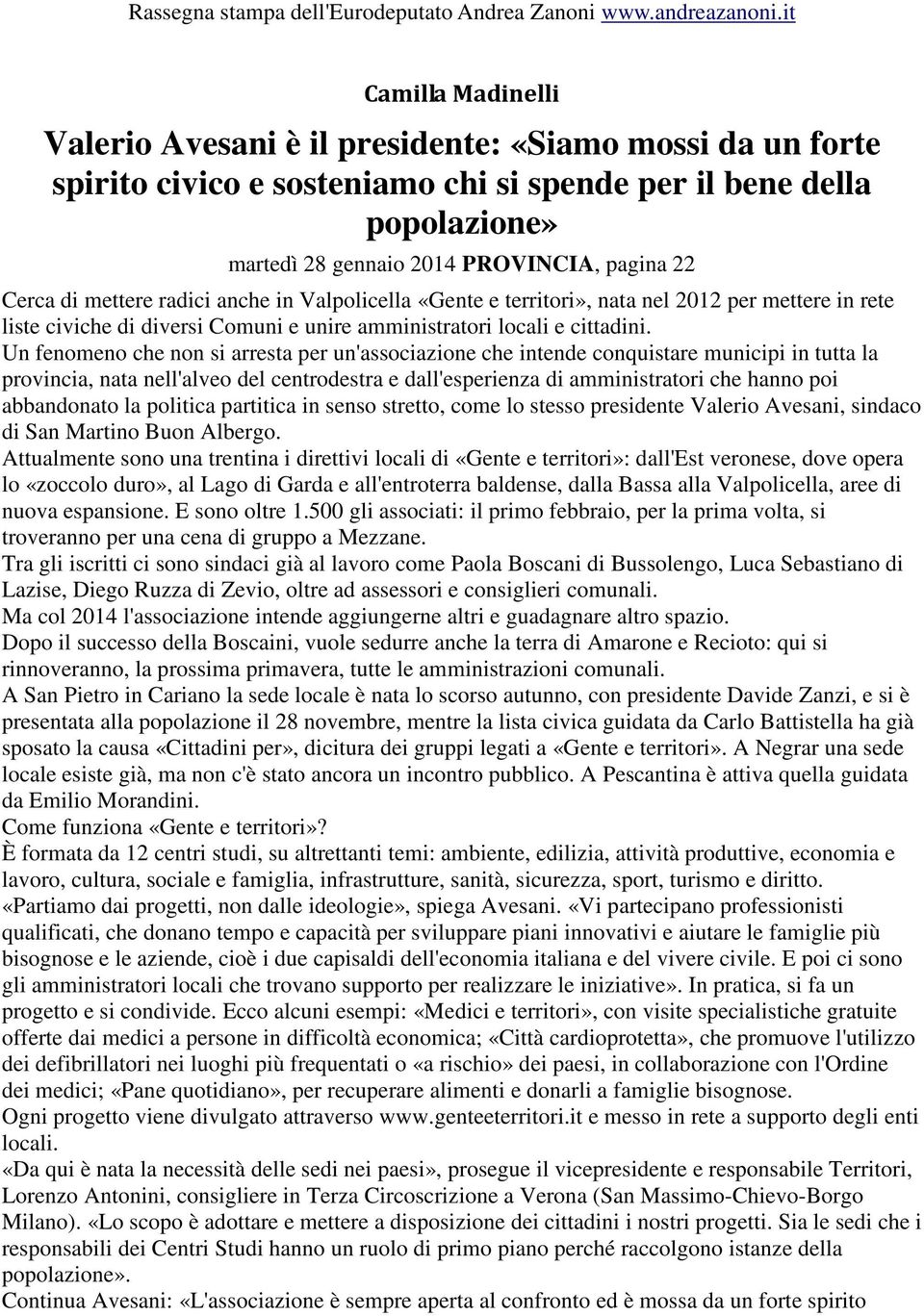 Rassegna stampa dell'Eurodeputato Andrea Zanoni www.andreazanoni.it

Camilla Madinelli

Valerio Avesani è il presidente: «Siamo mossi da un forte spirito civico e sosteniamo chi si spende per il bene della popolazione»

martedì 28 gennaio 2014 PROVINCIA, pagina 22

Cerca di mettere radici anche in Valpolicella «Gente e territori», nata nel 2012 per mettere in rete liste civiche di diversi Comuni e unire amministratori locali e cittadini.

Un fenomeno che non si arresta per un'associazione che intende conquistare municipi in tutta la provincia, nata nell'alveo del centrodestra e dall'esperienza di amministratori che hanno poi abbandonato la politica partitica in senso stretto, come lo stesso presidente Valerio Avesani, sindaco di San Martino Buon Albergo.

Attualmente sono una trentina i direttivi locali di «Gente e territori»: dall'Est veronese, dove opera lo «zoccolo duro», al Lago di Garda e all'entroterra baldense, dalla Bassa alla Valpolicella, aree di nuova espansione. E sono oltre 1.500 gli associati: il primo febbraio, per la prima volta, si troveranno per una cena di gruppo a Mezzane.

Tra gli iscritti ci sono sindaci già al lavoro come Paola Boscani di Bussolengo, Luca Sebastiano di Lazise, Diego Ruzza di Zevio, oltre ad assessori e consiglieri comunali.

Ma col 2014 l'associazione intende aggiungerne altri e guadagnare altro spazio.

Dopo il successo della Boscaini, vuole sedurre anche la terra di Amarone e Recioto: qui si rinnoveranno, la prossima primavera, tutte le amministrazioni comunali.

A San Pietro in Cariano la sede locale è nata lo scorso autunno, con presidente Davide Zanzi, e si è presentata alla popolazione il 28 novembre, mentre la lista civica guidata da Carlo Battistella ha già sposato la causa «Cittadini per», dicitura dei gruppi legati a «Gente e territori». A Negrar una sede locale esiste già, ma non c'è stato ancora un incontro pubblico. A Pescantina è attiva quella guidata da Emilio Morandini.

Come funziona «Gente e territori»?

È formata da 12 centri studi, su altrettanti temi: ambiente, edilizia, attività produttive, economia e lavoro, cultura, sociale e famiglia, infrastrutture, sanità, sicurezza, sport, turismo e diritto.

«Partiamo dai progetti, non dalle ideologie», spiega Avesani. «Vi partecipano professionisti qualificati, che donano tempo e capacità per sviluppare piani innovativi e aiutare le famiglie più bisognose e le aziende, cioè i due capisaldi dell'economia italiana e del vivere civile. E poi ci sono gli amministratori locali che trovano supporto per realizzare le iniziative». In pratica, si fa un progetto e si condivide. Ecco alcuni esempi: «Medici e territori», con visite specialistiche gratuite offerte dai medici a persone in difficoltà economica; «Città cardioprotetta», che promuove l'utilizzo dei defibrillatori nei luoghi più frequentati o «a rischio» dei paesi, in collaborazione con l'Ordine dei medici; «Pane quotidiano», per recuperare alimenti e donarli a famiglie bisognose.

Ogni progetto viene divulgato attraverso www.genteeterritori.it e messo in rete a supporto degli enti locali.

«Da qui è nata la necessità delle sedi nei paesi», prosegue il vicepresidente e responsabile Territori, Lorenzo Antonini, consigliere in Terza Circoscrizione a Verona (San Massimo-Chievo-Borgo Milano). «Lo scopo è adottare e mettere a disposizione dei cittadini i nostri progetti. Sia le sedi che i responsabili dei Centri Studi hanno un ruolo di primo piano perché raccolgono istanze della popolazione».

Continua Avesani: «L'associazione è sempre aperta al confronto ed è mossa da un forte spirito